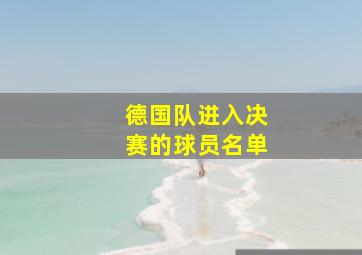 德国队进入决赛的球员名单